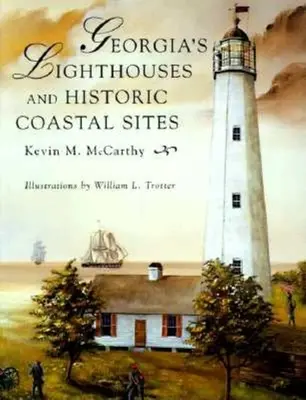 GEORGIA'S LIGHTHOUSES AND HISTORIC COASTAL SITES

Kevin M. McCarthy

Illustrations by William L. Trotter